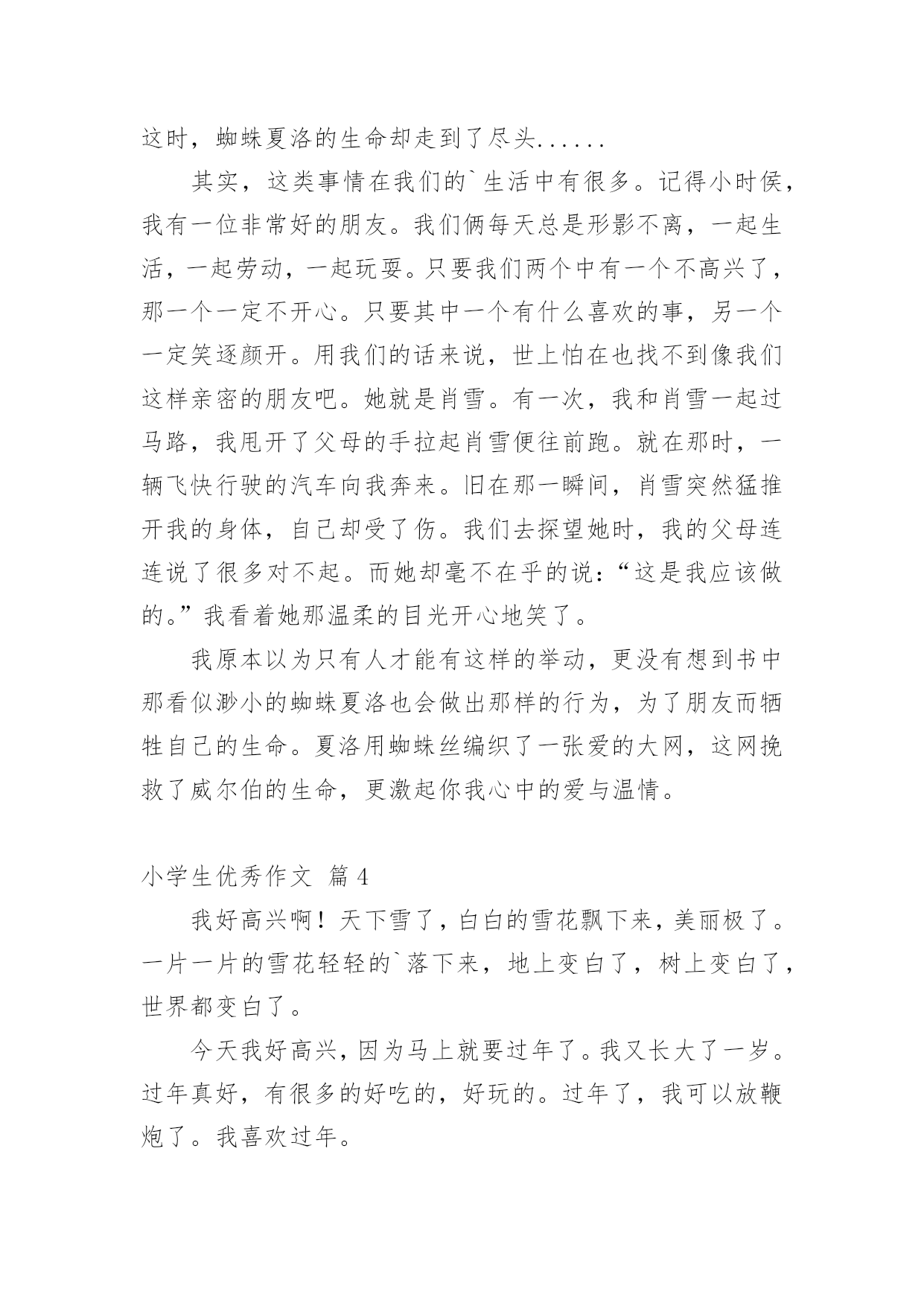 这时，蜘蛛夏洛的生命却走到了尽头......

其实，这类事情在我们的`生活中有很多。记得小时侯，我有一位非常好的朋友。我们俩每天总是形影不离，一起生活，一起劳动，一起玩耍。只要我们两个中有一个不高兴了，那一个一定不开心。只要其中一个有什么喜欢的事，另一个一定笑逐颜开。用我们的话来说，世上怕在也找不到像我们这样亲密的朋友吧。她就是肖雪。有一次，我和肖雪一起过马路，我甩开了父母的手拉起肖雪便往前跑。就在那时，一辆飞快行驶的汽车向我奔来。旧在那一瞬间，肖雪突然猛推开我的身体，自己却受了伤。我们去探望她时，我的父母连连说了很多对不起。而她却毫不在乎的说：“这是我应该做的。”我看着她那温柔的目光开心地笑了。

我原本以为只有人才能有这样的举动，更没有想到书中那看似渺小的蜘蛛夏洛也会做出那样的行为，为了朋友而牺牲自己的生命。夏洛用蜘蛛丝编织了一张爱的大网，这网挽救了威尔伯的生命，更激起你我心中的爱与温情。

小学生优秀作文 篇4

我好高兴啊！天下雪了，白白的雪花飘下来，美丽极了。一片一片的雪花轻轻的`落下来，地上变白了，树上变白了，世界都变白了。

今天我好高兴，因为马上就要过年了。我又长大了一岁。过年真好，有很多的好吃的，好玩的。过年了，我可以放鞭炮了。我喜欢过年。